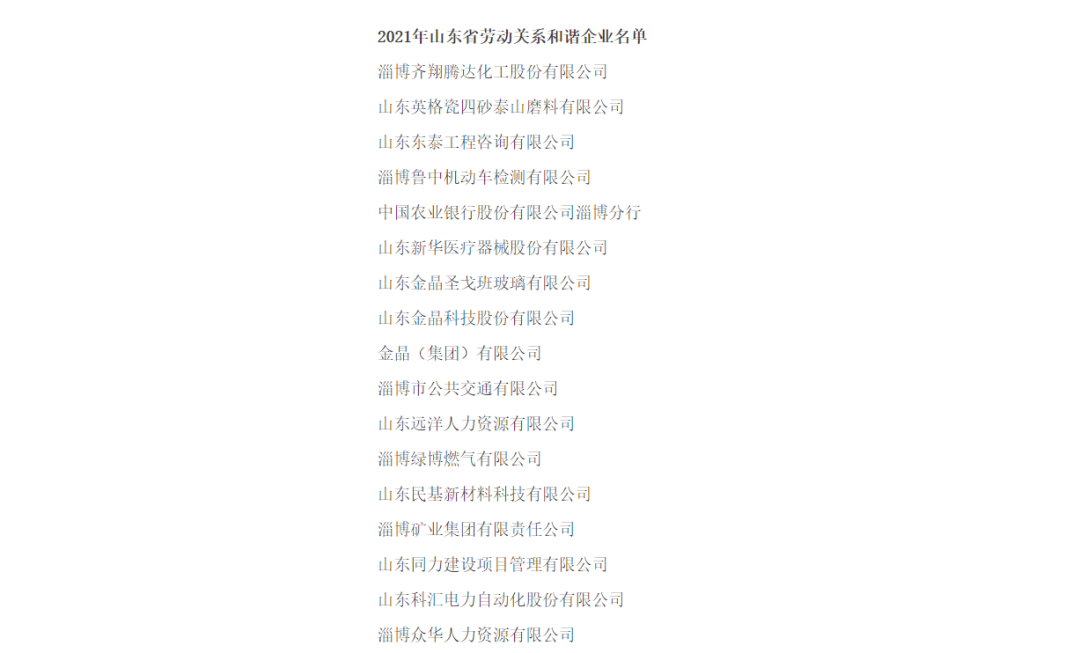 2021年山东省劳动关系和谐企业名单

淄博齐翔腾达化工股份有限公司

山东英格瓷四砂泰山磨料有限公司

山东东泰工程咨询有限公司

淄博鲁中机动车检测有限公司

中国农业银行股份有限公司淄博分行

山东新华医疗器械股份有限公司

山东金晶圣戈班玻璃有限公司

山东金晶科技股份有限公司

金晶（集团）有限公司

淄博市公共交通有限公司

山东远洋人力资源有限公司

淄博绿博燃气有限公司

山东民基新材料科技有限公司

淄博矿业集团有限责任公司

山东同力建设项目管理有限公司

山东科汇电力自动化股份有限公司

淄博众华人力资源有限公司